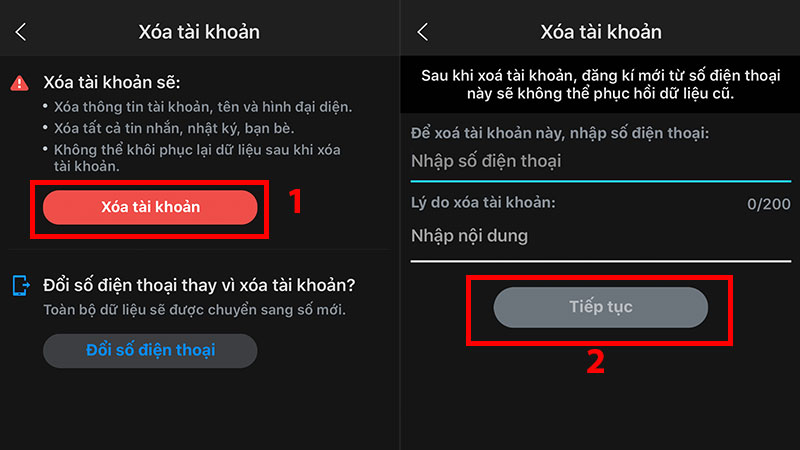 Xóa tài khoản

Xóa tài khoản sẽ:
• Xóa thông tin tài khoản, tên và hình đại diện.
• Xóa tất cả tin nhắn, nhật ký, bạn bè.
• Không thể khôi phục lại dữ liệu sau khi xóa tài khoản.

Xóa tài khoản

1

Đổi số điện thoại thay vì xóa tài khoản?
Toàn bộ dữ liệu sẽ được chuyển sang số mới.

Đổi số điện thoại

Xóa tài khoản

Sau khi xoá tài khoản, đăng kí mới từ số điện thoại này sẽ không thể phục hồi dữ liệu cũ.

Để xoá tài khoản này, nhập số điện thoại:
Nhập số điện thoại

Lý do xóa tài khoản:
0/200
Nhập nội dung

Tiếp tục

2